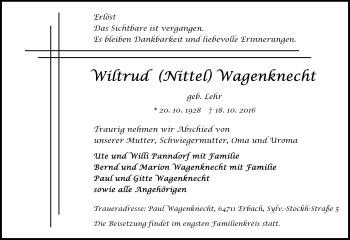 Erlöst
Das Sichtbare ist vergangen.
Es bleiben Dankbarkeit und liebevolle Erinnerungen.

Wiltrud (Nittel) Wagenknecht

geb. Lehr

* 20. 10. 1928 † 18. 10. 2016

Traurig nehmen wir Abschied von
unserer Mutter, Schwiegermutter, Oma und Uroma

Ute und Willi Panndorf mit Familie
Bernd und Marion Wagenknecht mit Familie
Paul und Gitte Wagenknecht
sowie alle Angehörigen

Traueradresse: Paul Wagenknecht, 64711 Erbach, Sylv.-Stockh-Straße 5

Die Beisetzung findet im engsten Familienkreis statt.